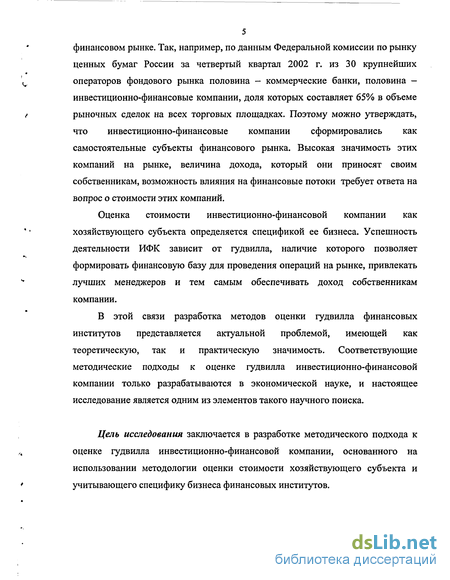 5

финансовом рынке. Так, например, по данным Федеральной комиссии по рынку ценных бумаг России за четвертый квартал 2002 г. из 30 крупнейших операторов фондового рынка половина – коммерческие банки, половина – инвестиционно-финансовые компании, доля которых составляет 65% в объеме рыночных сделок на всех торговых площадках. Поэтому можно утверждать, что инвестиционно-финансовые компании сформировались как самостоятельные субъекты финансового рынка. Высокая значимость этих компаний на рынке, величина дохода, который они приносят своим собственникам, возможность влияния на финансовые потоки требует ответа на вопрос о стоимости этих компаний.

Оценка стоимости инвестиционно-финансовой компании как хозяйствующего субъекта определяется спецификой ее бизнеса. Успешность деятельности ИФК зависит от гудвилла, наличие которого позволяет формировать финансовую базу для проведения операций на рынке, привлекать лучших менеджеров и тем самым обеспечивать доход собственникам компании.

В этой связи разработка методов оценки гудвилла финансовых институтов представляется актуальной проблемой, имеющей как теоретическую, так и практическую значимость. Соответствующие методические подходы к оценке гудвилла инвестиционно-финансовой компании только разрабатываются в экономической науке, и настоящее исследование является одним из элементов такого научного поиска.

Цель исследования заключается в разработке методического подхода к оценке гудвилла инвестиционно-финансовой компании, основанного на использовании методологии оценки стоимости хозяйствующего субъекта и учитывающего специфику бизнеса финансовых институтов.

dsLib.net
библиотека диссертаций